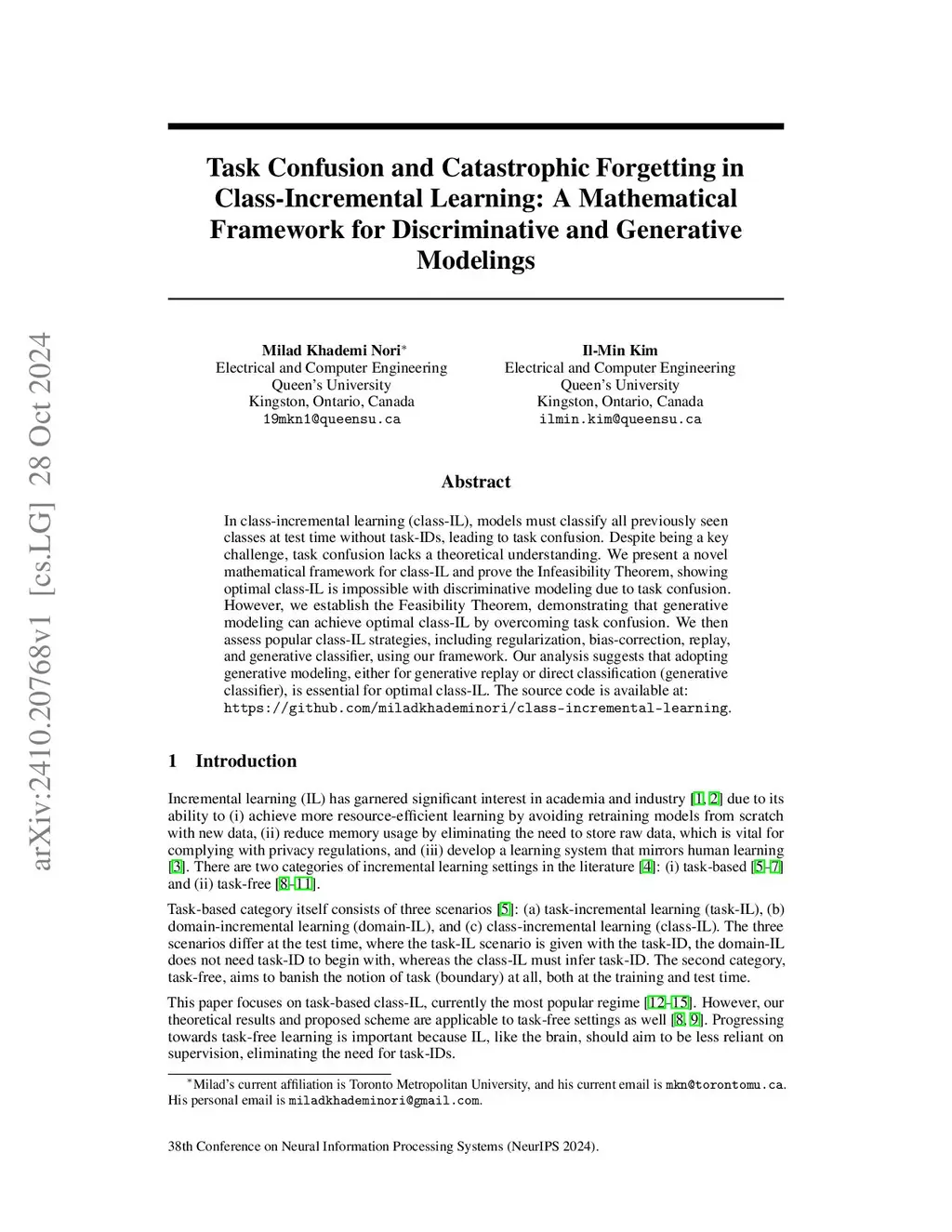 arXiv:2410.20768v1 [cs.LG] 28 Oct 2024

Task Confusion and Catastrophic Forgetting in Class-Incremental Learning: A Mathematical Framework for Discriminative and Generative Modelings

Milad Khademi Nori*
Electrical and Computer Engineering
Queen's University
Kingston, Ontario, Canada
19mkn1@queensu.ca

Il-Min Kim
Electrical and Computer Engineering
Queen's University
Kingston, Ontario, Canada
ilmin.kim@queensu.ca

Abstract

In class-incremental learning (class-IL), models must classify all previously seen classes at test time without task-IDs, leading to task confusion. Despite being a key challenge, task confusion lacks a theoretical understanding. We present a novel mathematical framework for class-IL and prove the Infeasibility Theorem, showing optimal class-IL is impossible with discriminative modeling due to task confusion. However, we establish the Feasibility Theorem, demonstrating that generative modeling can achieve optimal class-IL by overcoming task confusion. We then assess popular class-IL strategies, including regularization, bias-correction, replay, and generative classifier, using our framework. Our analysis suggests that adopting generative modeling, either for generative replay or direct classification (generative classifier), is essential for optimal class-IL. The source code is available at: https://github.com/miladkhademinori/class-incremental-learning.

1 Introduction

Incremental learning (IL) has garnered significant interest in academia and industry [1, 2] due to its ability to (i) achieve more resource-efficient learning by avoiding retraining models from scratch with new data, (ii) reduce memory usage by eliminating the need to store raw data, which is vital for complying with privacy regulations, and (iii) develop a learning system that mirrors human learning [3]. There are two categories of incremental learning settings in the literature [4]: (i) task-based [5–7] and (ii) task-free [8–11].

Task-based category itself consists of three scenarios [5]: (a) task-incremental learning (task-IL), (b) domain-incremental learning (domain-IL), and (c) class-incremental learning (class-IL). The three scenarios differ at the test time, where the task-IL scenario is given with the task-ID, the domain-IL does not need task-ID to begin with, whereas the class-IL must infer task-ID. The second category, task-free, aims to banish the notion of task (boundary) at all, both at the training and test time.

This paper focuses on task-based class-IL, currently the most popular regime [12–15]. However, our theoretical results and proposed scheme are applicable to task-free settings as well [8, 9]. Progressing towards task-free learning is important because IL, like the brain, should aim to be less reliant on supervision, eliminating the need for task-IDs.

*Milad's current affiliation is Toronto Metropolitan University, and his current email is mkn@torontomu.ca. His personal email is miladkhademinori@gmail.com.

38th Conference on Neural Information Processing Systems (NeurIPS 2024).